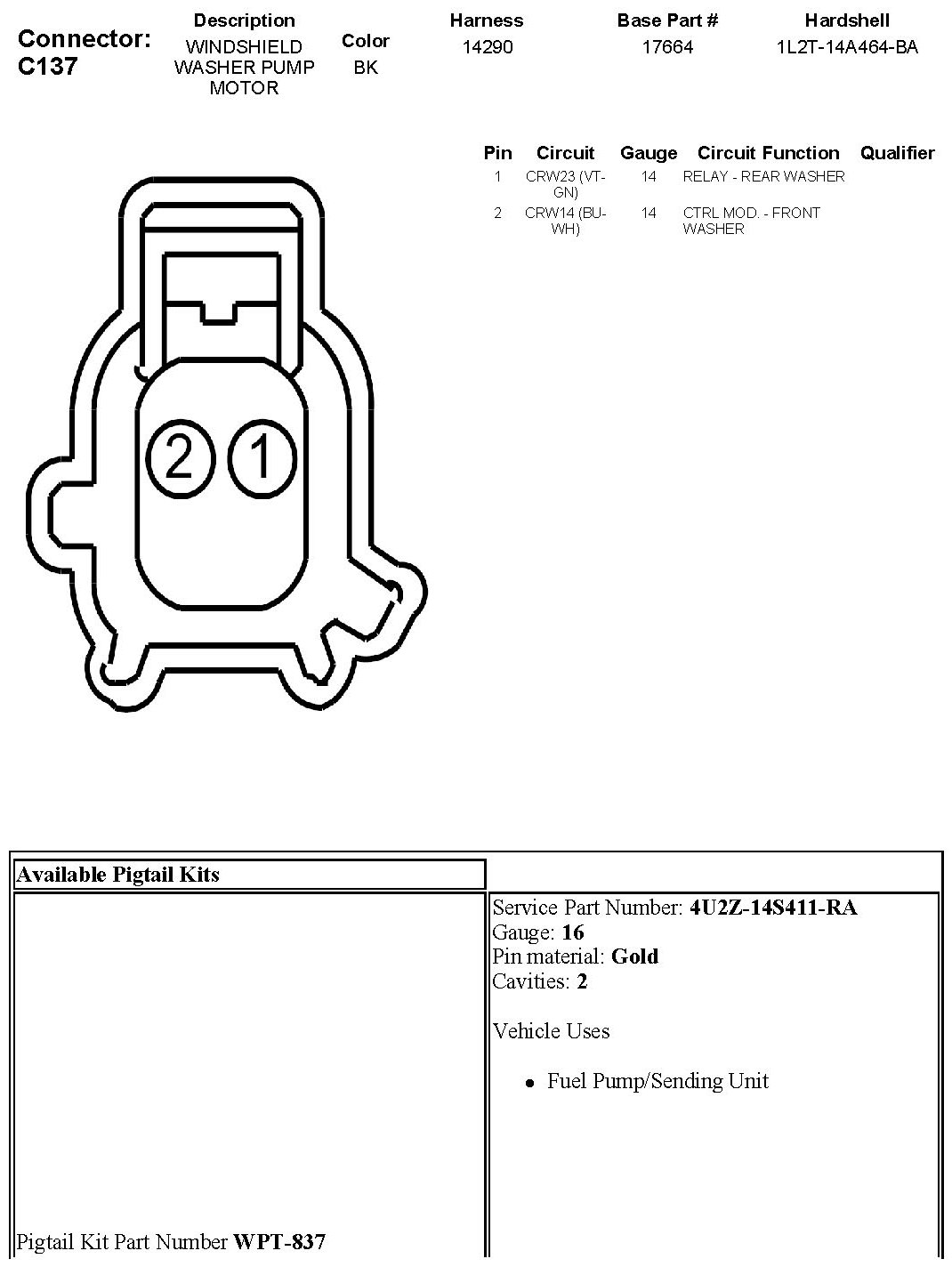 Connector: C137

| Description | Color | Harness | Base Part # | Hardshell |
|---|---|---|---|---|
| WINDSHIELD WASHER PUMP MOTOR | BK | 14290 | 17664 | 1L2T-14A464-BA |

| Pin | Circuit | Gauge | Circuit Function | Qualifier |
|---|---|---|---|---|
| 1 | CRW23 (VT-GN) | 14 | RELAY - REAR WASHER | |
| 2 | CRW14 (BU-WH) | 14 | CTRL MOD. - FRONT WASHER | |

2 1

| Available Pigtail Kits | |
|---|---|
| Pigtail Kit Part Number **WPT-837** | Service Part Number: **4U2Z-14S411-RA** Gauge: **16** Pin material: **Gold** Cavities: **2** Vehicle Uses • Fuel Pump/Sending Unit |